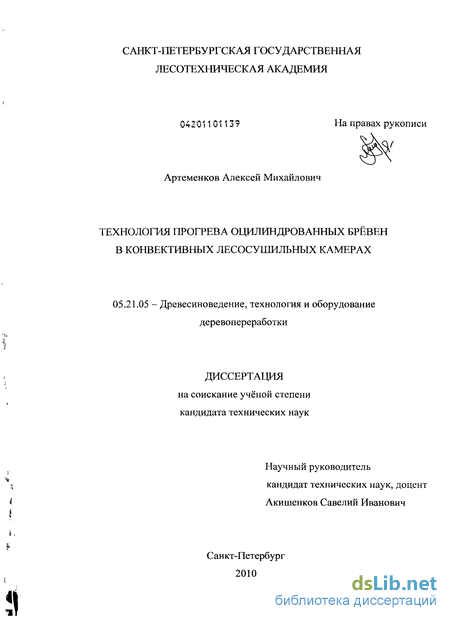 САНКТ-ПЕТЕРБУРГСКАЯ ГОСУДАРСТВЕННАЯ ЛЕСОТЕХНИЧЕСКАЯ АКАДЕМИЯ

04201101139

На правах рукописи

Артеменков Алексей Михайлович

ТЕХНОЛОГИЯ ПРОГРЕВА ОЦИЛИНДРОВАННЫХ БРЁВЕН В КОНВЕКТИВНЫХ ЛЕСОСУШИЛЬНЫХ КАМЕРАХ

05.21.05 – Древесиноведение, технология и оборудование деревопереработки

ДИССЕРТАЦИЯ
на соискание учёной степени
кандидата технических наук

Научный руководитель
кандидат технических наук, доцент
Акишенков Савелий Иванович

Санкт-Петербург
2010

dsLib.net
библиотека диссертаций